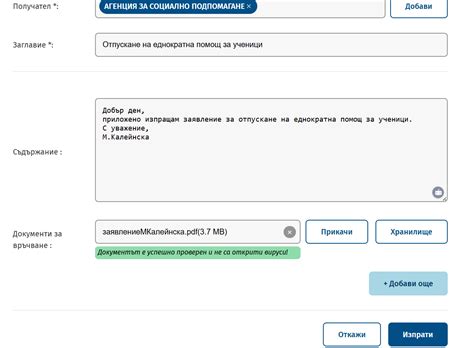 Получател *: АГЕНЦИЯ ЗА СОЦИАЛНО ПОДПОМАГАНЕ × Добави

Заглавие *: Отпускане на еднократна помощ за ученици

Съдържание :

Добър ден,
приложено изпращам заявление за отпускане на еднократна помощ за ученици.
С уважение,
М.Калейнска

Документи за връчване : заявлениеМКалейнска.pdf(3.7 MB) Прикачи Хранилище

Документът е успешно проверен и не са открити вируси!

+ Добави още

Откажи Изпрати